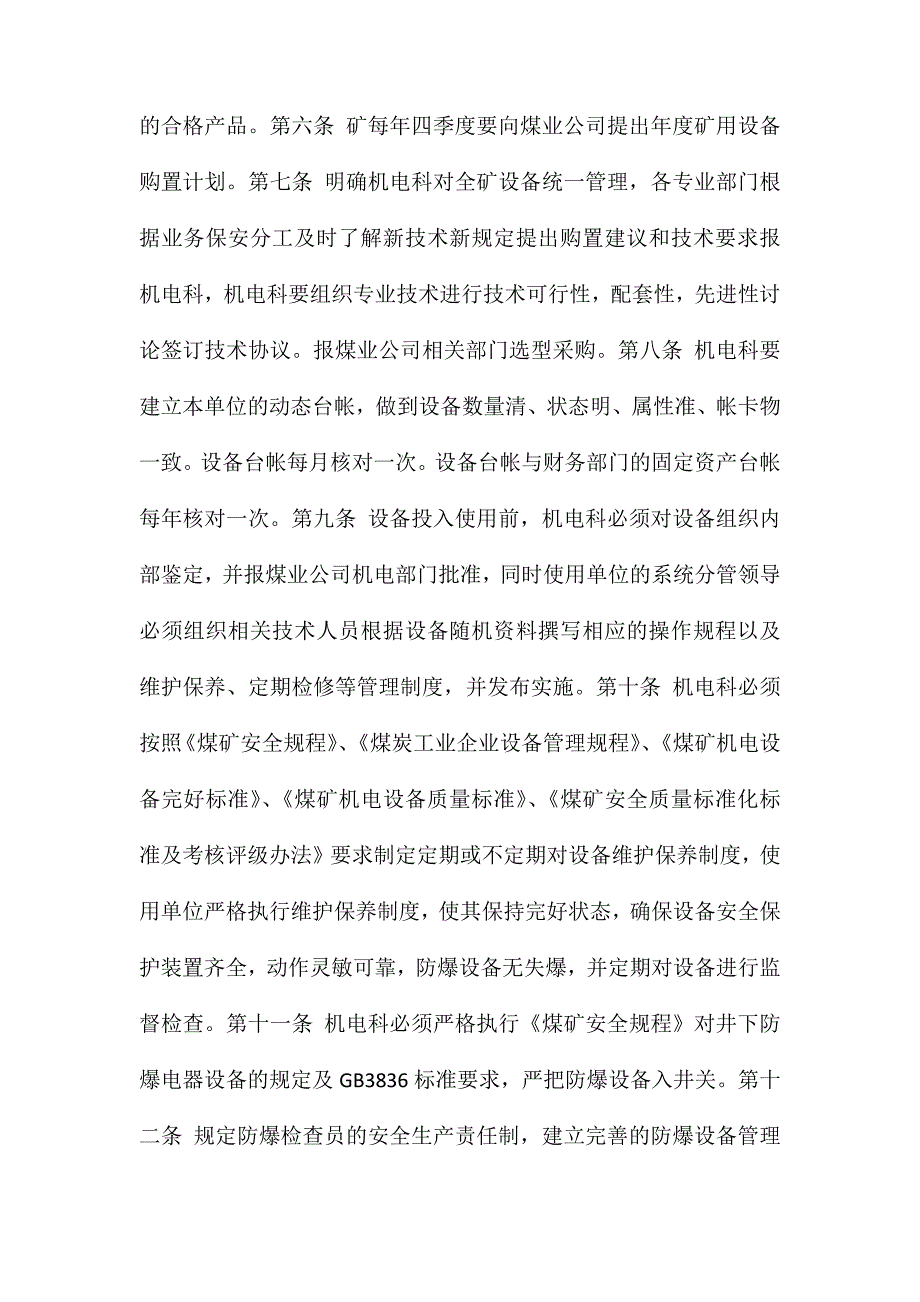 的合格产品。第六条 矿每年四季度要向煤业公司提出年度矿用设备购置计划。第七条 明确机电科对全矿设备统一管理，各专业部门根据业务保安分工及时了解新技术新规定提出购置建议和技术要求报机电科，机电科要组织专业技术进行技术可行性，配套性，先进性讨论签订技术协议。报煤业公司相关部门选型采购。第八条 机电科要建立本单位的动态台帐，做到设备数量清、状态明、属性准、帐卡物一致。设备台帐每月核对一次。设备台帐与财务部门的固定资产台帐每年核对一次。第九条 设备投入使用前，机电科必须对设备组织内部鉴定，并报煤业公司机电部门批准，同时使用单位的系统分管领导必须组织相关技术人员根据设备随机资料撰写相应的操作规程以及维护保养、定期检修等管理制度，并发布实施。第十条 机电科必须按照《煤矿安全规程》、《煤炭工业企业设备管理规程》、《煤矿机电设备完好标准》、《煤矿机电设备质量标准》、《煤矿安全质量标准化标准及考核评级办法》要求制定定期或不定期对设备维护保养制度，使用单位严格执行维护保养制度，使其保持完好状态，确保设备安全保护装置齐全，动作灵敏可靠，防爆设备无失爆，并定期对设备进行监督检查。第十一条 机电科必须严格执行《煤矿安全规程》对井下防爆电器设备的规定及 GB3836 标准要求，严把防爆设备入井关。第十二条 规定防爆检查员的安全生产责任制，建立完善的防爆设备管理